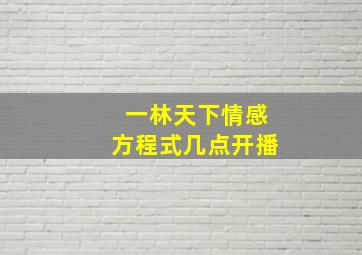 一林天下情感
方程式几点开播